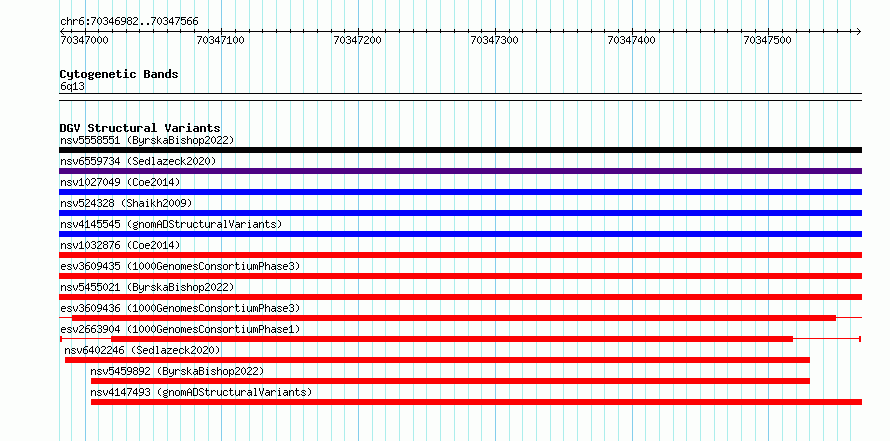 chr6:70346982..70347566

70347000 70347100 70347200 70347300 70347400 70347500

Cytogenetic Bands
6q13

DGV Structural Variants
nsv5558551 (ByrskaBishop2022)
nsv6559734 (Sedlazeck2020)
nsv1027049 (Coe2014)
nsv524328 (Shaikh2009)
nsv4145545 (gnomADStructuralVariants)
nsv1032876 (Coe2014)
esv3609435 (1000GenomesConsortiumPhase3)
nsv5455021 (ByrskaBishop2022)
esv3609436 (1000GenomesConsortiumPhase3)
esv2663904 (1000GenomesConsortiumPhase1)
nsv6402246 (Sedlazeck2020)
nsv5459892 (ByrskaBishop2022)
nsv4147493 (gnomADStructuralVariants)